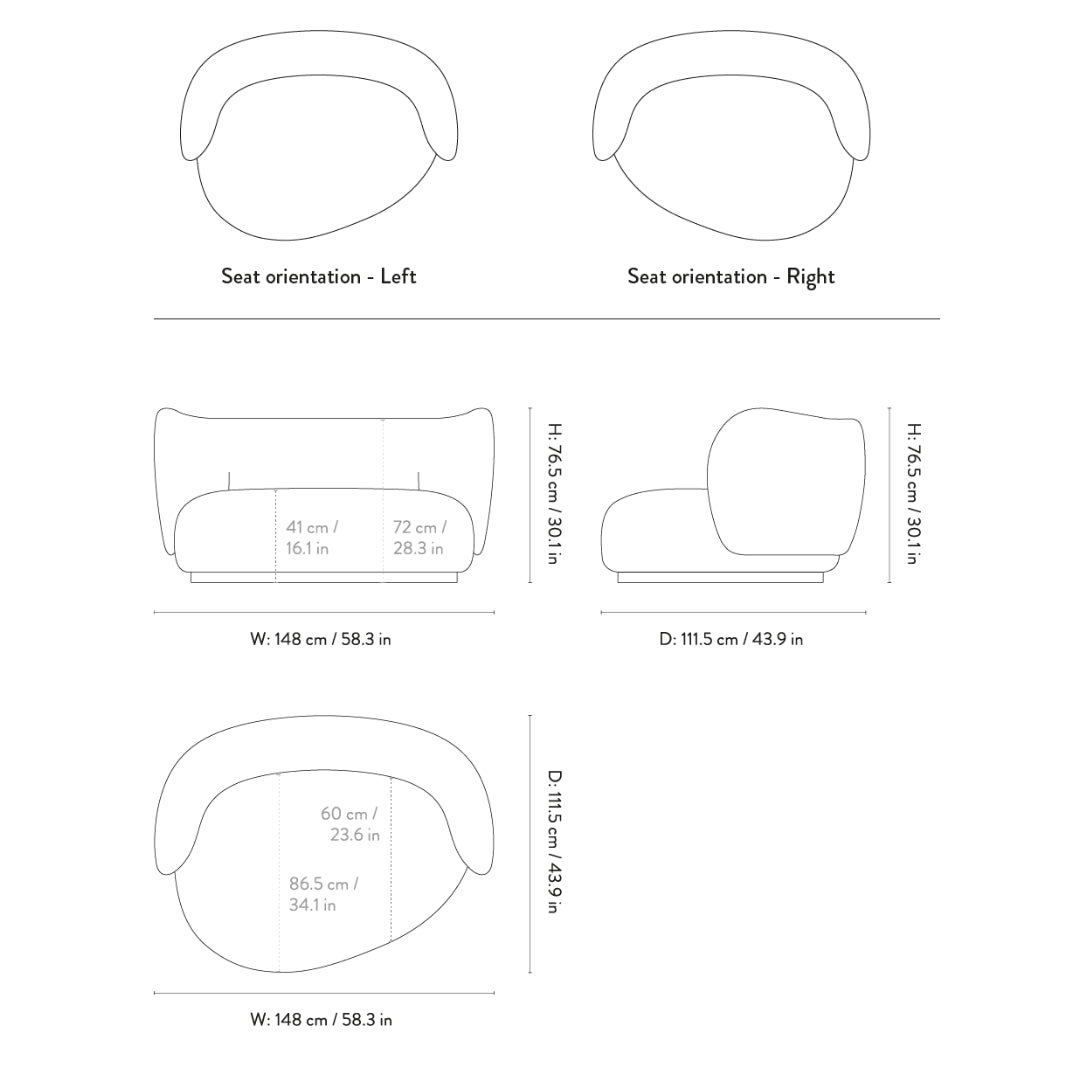 Seat orientation - Left

Seat orientation - Right

41 cm / 16.1 in

72 cm / 28.3 in

H: 76.5 cm / 30.1 in

W: 148 cm / 58.3 in

H: 76.5 cm / 30.1 in

D: 111.5 cm / 43.9 in

60 cm / 23.6 in

86.5 cm / 34.1 in

D: 111.5 cm / 43.9 in

W: 148 cm / 58.3 in